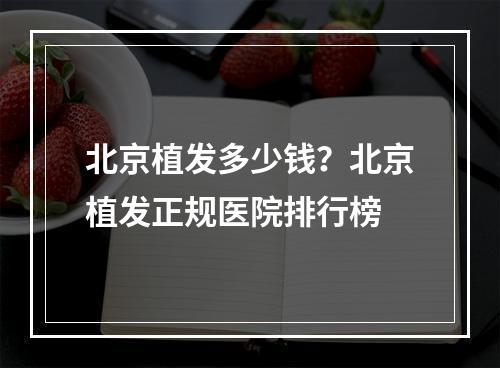 北京植发多少钱？北京植发正规医院排行榜